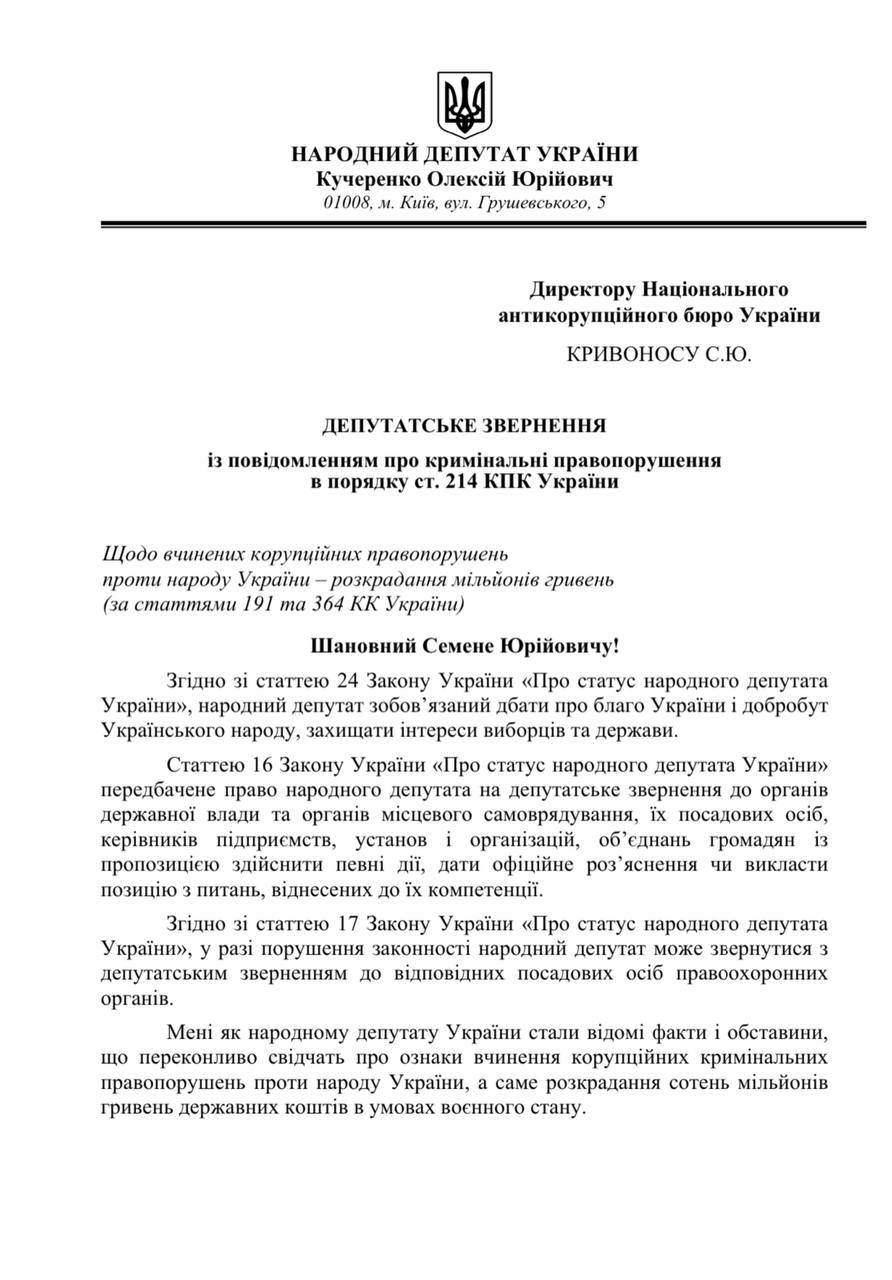 НАРОДНИЙ ДЕПУТАТ УКРАЇНИ
Кучеренко Олексій Юрійович
01008, м. Київ, вул. Грушевського, 5

Директору Національного антикорупційного бюро України

КРИВОНОСУ С.Ю.

ДЕПУТАТСЬКЕ ЗВЕРНЕННЯ
із повідомленням про кримінальні правопорушення в порядку ст. 214 КПК України

Щодо вчинених корупційних правопорушень проти народу України – розкрадання мільйонів гривень (за статтями 191 та 364 КК України)

Шановний Семене Юрійовичу!

Згідно зі статтею 24 Закону України «Про статус народного депутата України», народний депутат зобов'язаний дбати про благо України і добробут Українського народу, захищати інтереси виборців та держави.

Статтею 16 Закону України «Про статус народного депутата України» передбачене право народного депутата на депутатське звернення до органів державної влади та органів місцевого самоврядування, їх посадових осіб, керівників підприємств, установ і організацій, об'єднань громадян із пропозицією здійснити певні дії, дати офіційне роз'яснення чи викласти позицію з питань, віднесених до їх компетенції.

Згідно зі статтею 17 Закону України «Про статус народного депутата України», у разі порушення законності народний депутат може звернутися з депутатським зверненням до відповідних посадових осіб правоохоронних органів.

Мені як народному депутату України стали відомі факти і обставини, що переконливо свідчать про ознаки вчинення корупційних кримінальних правопорушень проти народу України, а саме розкрадання сотень мільйонів гривень державних коштів в умовах воєнного стану.